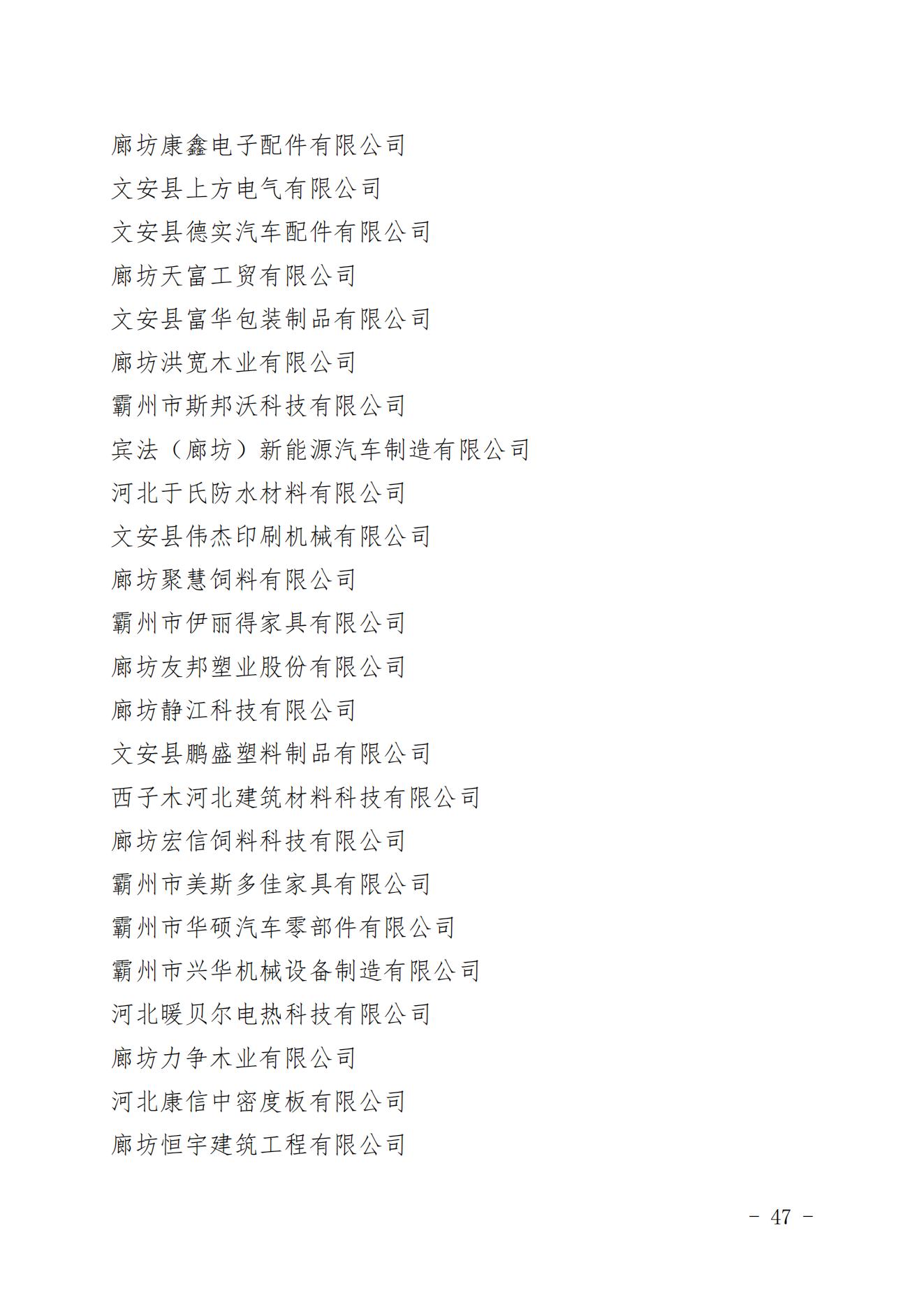 廊坊康鑫电子配件有限公司
文安县上方电气有限公司
文安县德实汽车配件有限公司
廊坊天富工贸有限公司
文安县富华包装制品有限公司
廊坊洪宽木业有限公司
霸州市斯邦沃科技有限公司
宾法（廊坊）新能源汽车制造有限公司
河北于氏防水材料有限公司
文安县伟杰印刷机械有限公司
廊坊聚慧饲料有限公司
霸州市伊丽得家具有限公司
廊坊友邦塑业股份有限公司
廊坊静江科技有限公司
文安县鹏盛塑料制品有限公司
西子木河北建筑材料科技有限公司
廊坊宏信饲料科技有限公司
霸州市美斯多佳家具有限公司
霸州市华硕汽车零部件有限公司
霸州市兴华机械设备制造有限公司
河北暖贝尔电热科技有限公司
廊坊力争木业有限公司
河北康信中密度板有限公司
廊坊恒宇建筑工程有限公司

- 47 -